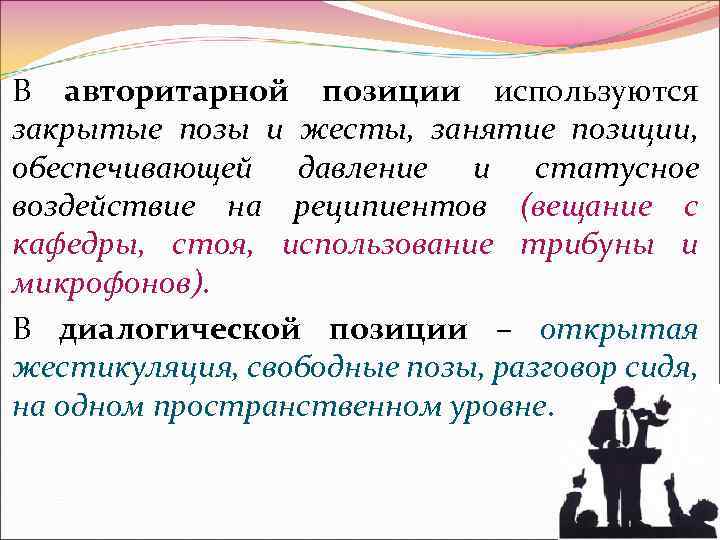 В авторитарной позиции используются закрытые позы и жесты, занятие позиции, обеспечивающей давление и статусное воздействие на реципиентов (вещание с кафедры, стоя, использование трибуны и микрофонов).

В диалогической позиции – открытая жестикуляция, свободные позы, разговор сидя, на одном пространственном уровне.